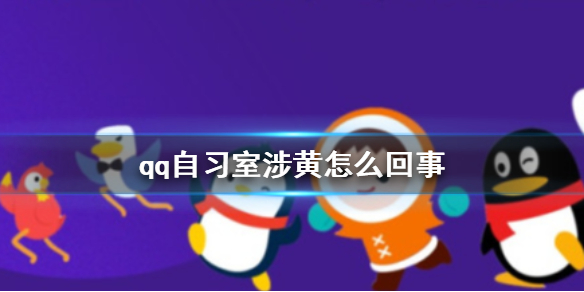 qq自习室涉黄怎么回事